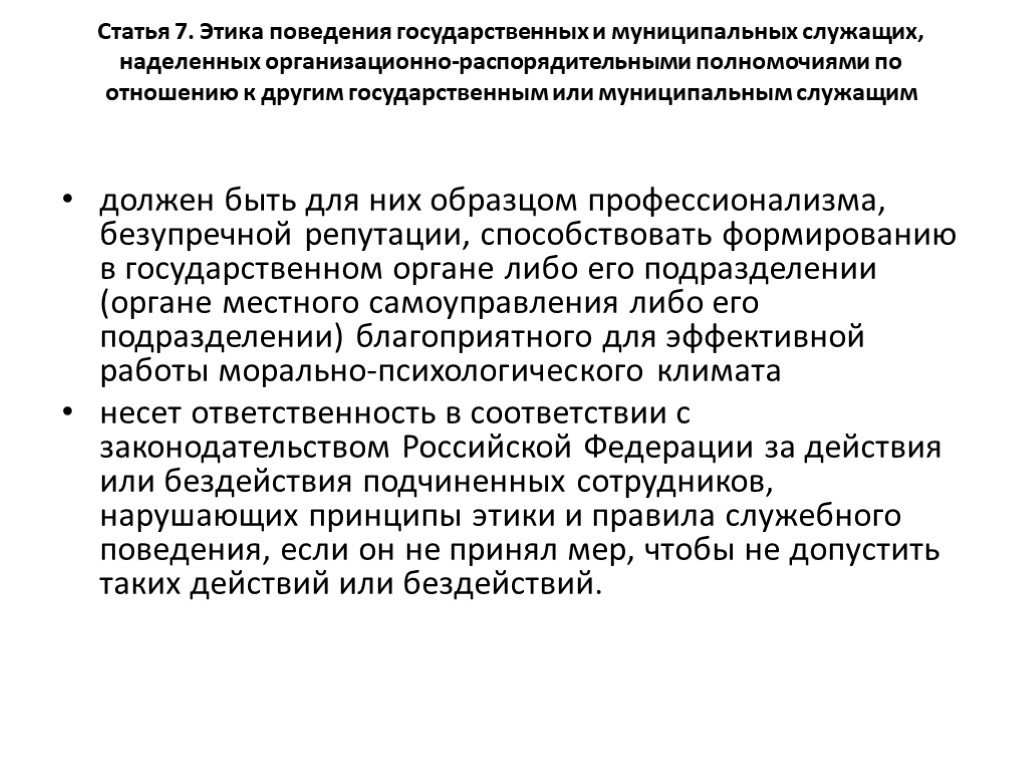 Статья 7. Этика поведения государственных и муниципальных служащих, наделенных организационно-распорядительными полномочиями по отношению к другим государственным или муниципальным служащим

• должен быть для них образцом профессионализма, безупречной репутации, способствовать формированию в государственном органе либо его подразделении (органе местного самоуправления либо его подразделении) благоприятного для эффективной работы морально-психологического климата
• несет ответственность в соответствии с законодательством Российской Федерации за действия или бездействия подчиненных сотрудников, нарушающих принципы этики и правила служебного поведения, если он не принял мер, чтобы не допустить таких действий или бездействий.